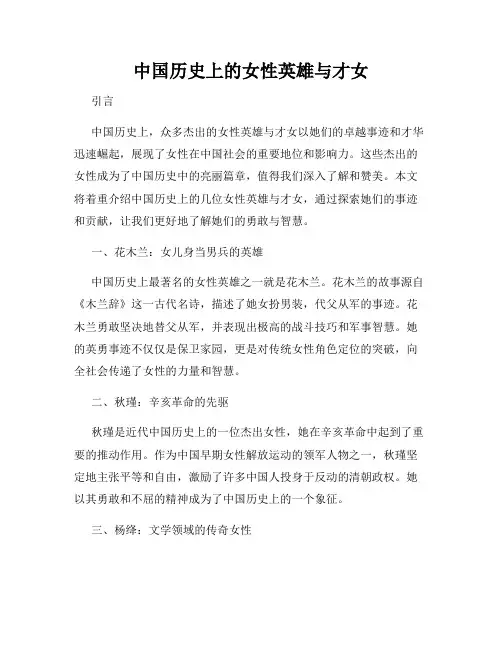 中国历史上的女性英雄与才女

引言

中国历史上，众多杰出的女性英雄与才女以她们的卓越事迹和才华迅速崛起，展现了女性在中国社会的重要地位和影响力。这些杰出的女性成为了中国历史中的亮丽篇章，值得我们深入了解和赞美。本文将着重介绍中国历史上的几位女性英雄与才女，通过探索她们的事迹和贡献，让我们更好地了解她们的勇敢与智慧。

一、花木兰：女儿身当男兵的英雄

中国历史上最著名的女性英雄之一就是花木兰。花木兰的故事源自《木兰辞》这一古代名诗，描述了她女扮男装，代父从军的事迹。花木兰勇敢坚决地替父从军，并表现出极高的战斗技巧和军事智慧。她的英勇事迹不仅仅是保卫家园，更是对传统女性角色定位的突破，向全社会传递了女性的力量和智慧。

二、秋瑾：辛亥革命的先驱

秋瑾是近代中国历史上的一位杰出女性，她在辛亥革命中起到了重要的推动作用。作为中国早期女性解放运动的领军人物之一，秋瑾坚定地主张平等和自由，激励了许多中国人投身于反动的清朝政权。她以其勇敢和不屈的精神成为了中国历史上的一个象征。

三、杨绛：文学领域的传奇女性